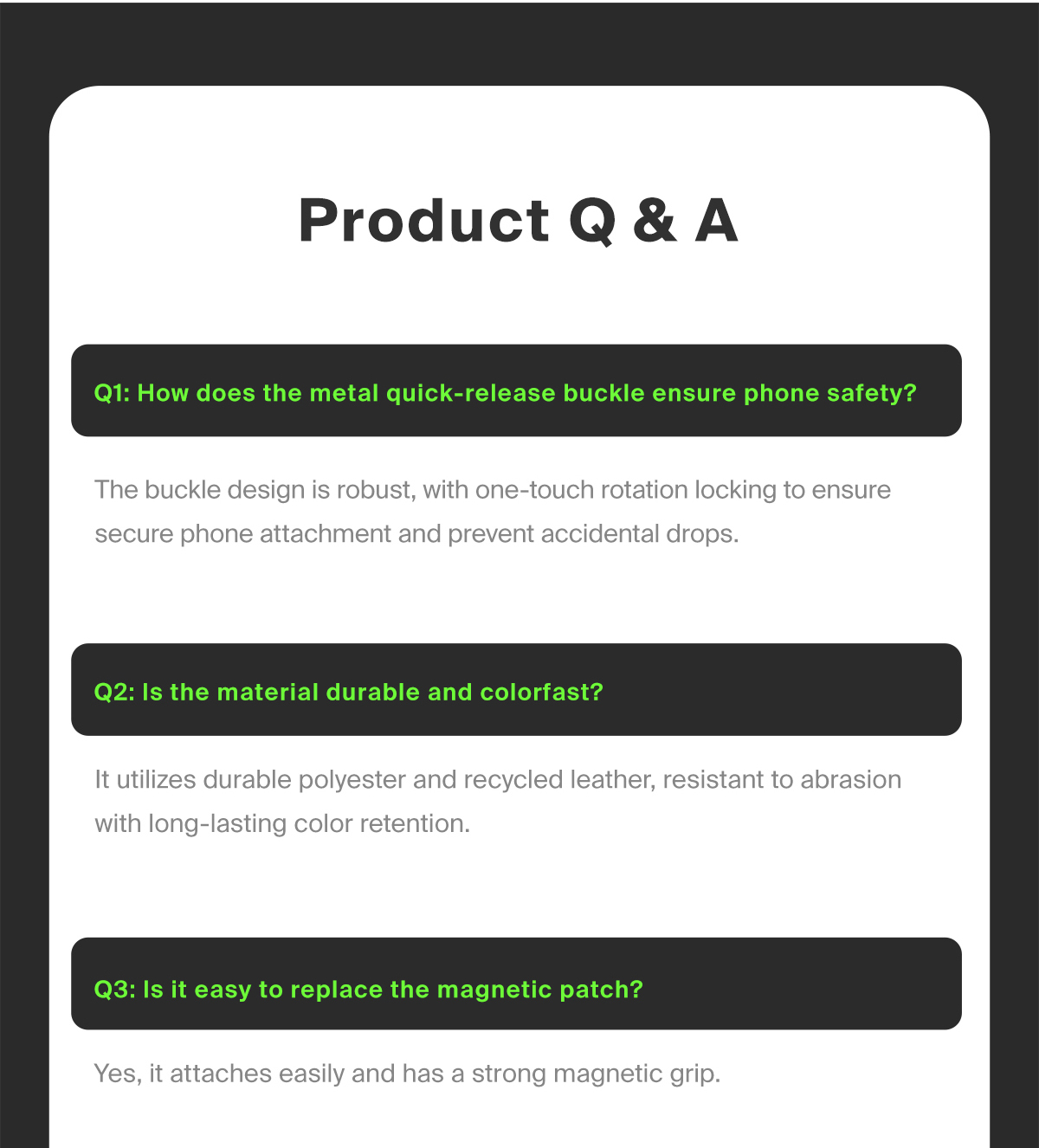 Product Q & A

Q1: How does the metal quick-release buckle ensure phone safety?

The buckle design is robust, with one-touch rotation locking to ensure secure phone attachment and prevent accidental drops.

Q2: Is the material durable and colorfast?

It utilizes durable polyester and recycled leather, resistant to abrasion with long-lasting color retention.

Q3: Is it easy to replace the magnetic patch?

Yes, it attaches easily and has a strong magnetic grip.